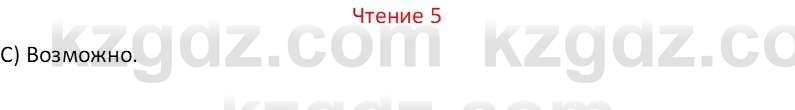 Чтение 5

C) Возможно.

kzgdz.com kzgdz.co